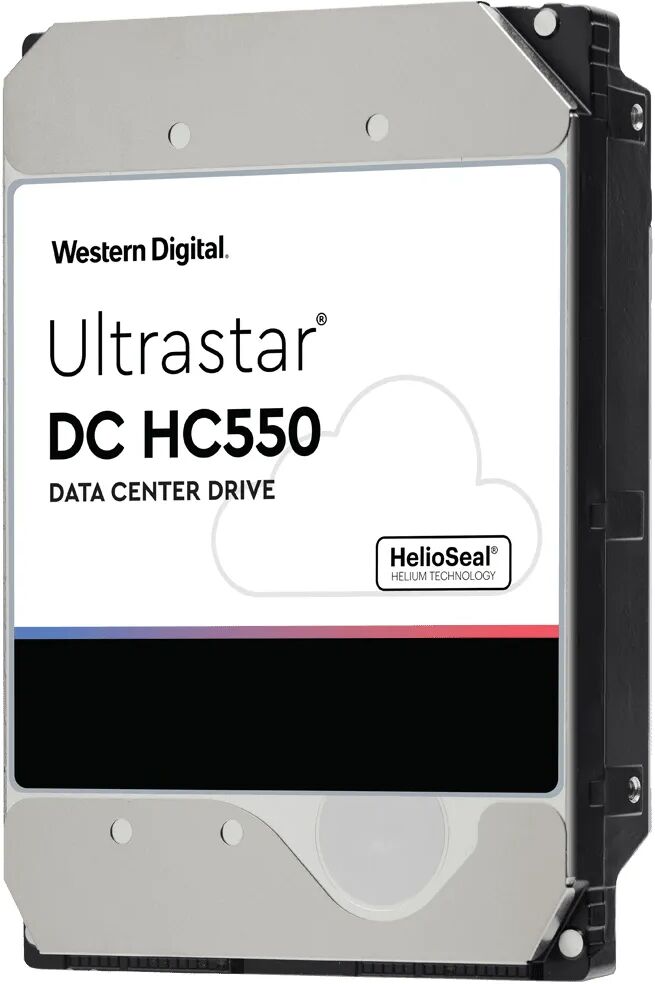 Western Digital.

Ultrastar®
DC HC550
DATA CENTER DRIVE

HelioSeal®
HELIUM TECHNOLOGY